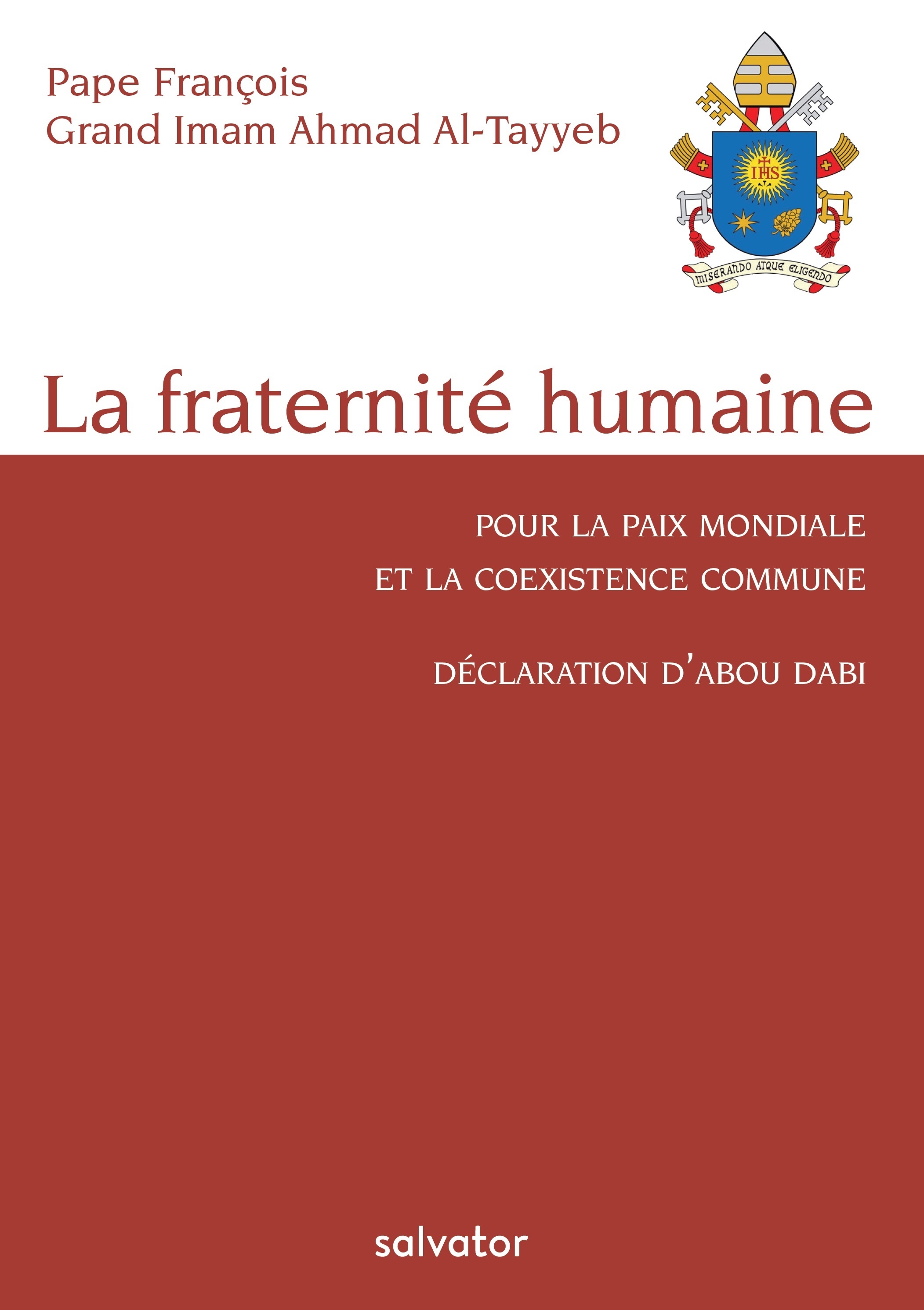 Pape François
Grand Imam Ahmad Al-Tayyeb

IHS

MISERANDO ATQUE ELIGENDO

La fraternité humaine

POUR LA PAIX MONDIALE
ET LA COEXISTENCE COMMUNE

DÉCLARATION D'ABOU DABI

salvator